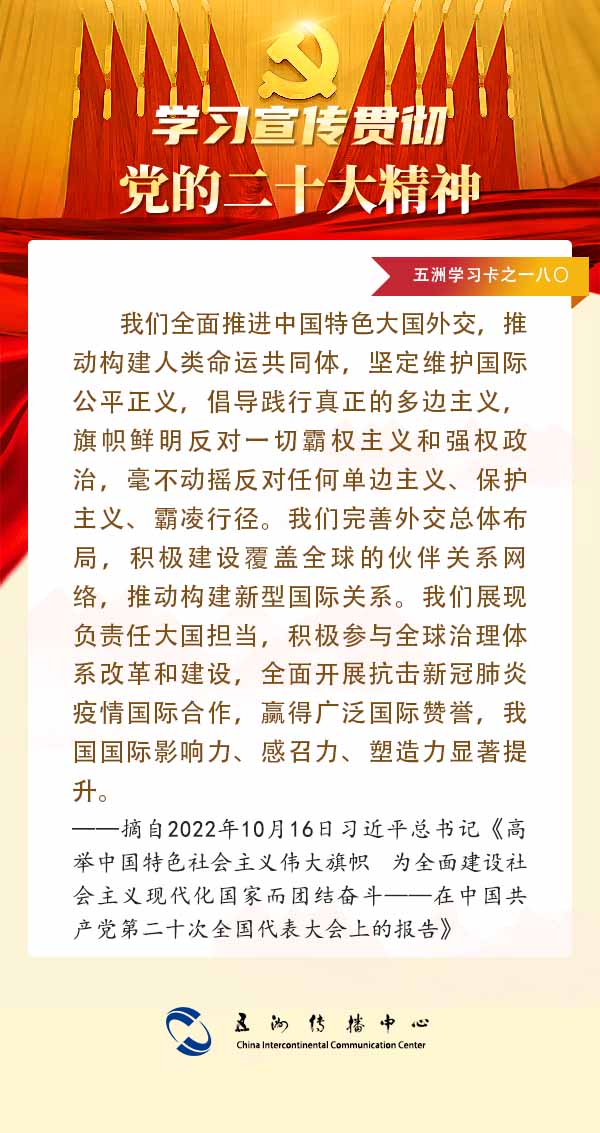 学习宣传贯彻
党的二十大精神

五洲学习卡之一八〇

我们全面推进中国特色大国外交，推动构建人类命运共同体，坚定维护国际公平正义，倡导践行真正的多边主义，旗帜鲜明反对一切霸权主义和强权政治，毫不动摇反对任何单边主义、保护主义、霸凌行径。我们完善外交总体布局，积极建设覆盖全球的伙伴关系网络，推动构建新型国际关系。我们展现负责任大国担当，积极参与全球治理体系改革和建设，全面开展抗击新冠肺炎疫情国际合作，赢得广泛国际赞誉，我国国际影响力、感召力、塑造力显著提升。

——摘自2022年10月16日习近平总书记《高举中国特色社会主义伟大旗帜 为全面建设社会主义现代化国家而团结奋斗——在中国共产党第二十次全国代表大会上的报告》

五洲传播中心
China Intercontinental Communication Center